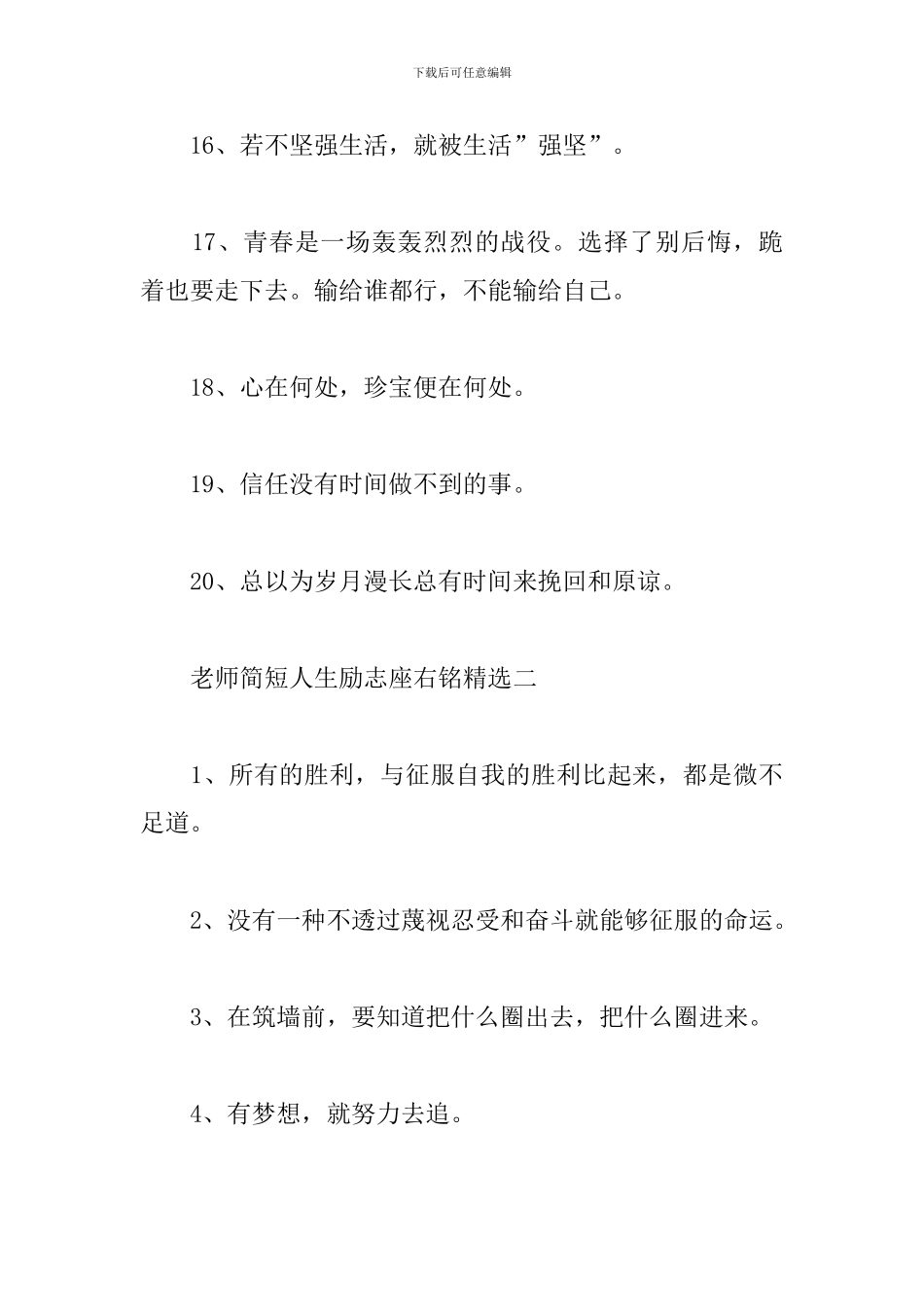 下载后可任意编辑

16、若不坚强生活，就被生活”强坚”。

17、青春是一场轰轰烈烈的战役。选择了别后悔，跪着也要走下去。输给谁都行，不能输给自己。

18、心在何处，珍宝便在何处。

19、信任没有时间做不到的事。

20、总以为岁月漫长总有时间来挽回和原谅。

老师简短人生励志座右铭精选二

1、所有的胜利，与征服自我的胜利比起来，都是微不足道。

2、没有一种不透过蔑视忍受和奋斗就能够征服的命运。

3、在筑墙前，要知道把什么圈出去，把什么圈进来。

4、有梦想，就努力去追。